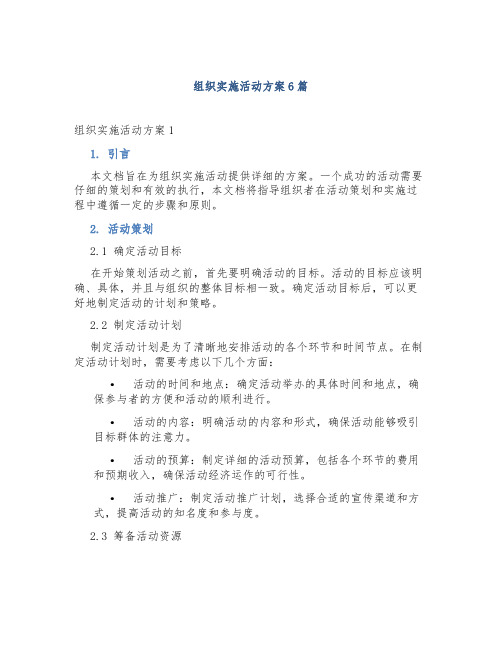 组织实施活动方案6篇

组织实施活动方案1

1. 引言

本文档旨在为组织实施活动提供详细的方案。一个成功的活动需要仔细的策划和有效的执行，本文档将指导组织者在活动策划和实施过程中遵循一定的步骤和原则。

2. 活动策划

2.1 确定活动目标

在开始策划活动之前，首先要明确活动的目标。活动的目标应该明确、具体，并且与组织的整体目标相一致。确定活动目标后，可以更好地制定活动的计划和策略。

2.2 制定活动计划

制定活动计划是为了清晰地安排活动的各个环节和时间节点。在制定活动计划时，需要考虑以下几个方面：

• 活动的时间和地点：确定活动举办的具体时间和地点，确保参与者的方便和活动的顺利进行。

• 活动的内容：明确活动的内容和形式，确保活动能够吸引目标群体的注意力。

• 活动的预算：制定详细的活动预算，包括各个环节的费用和预期收入，确保活动经济运作的可行性。

• 活动推广：制定活动推广计划，选择合适的宣传渠道和方式，提高活动的知名度和参与度。

2.3 筹备活动资源